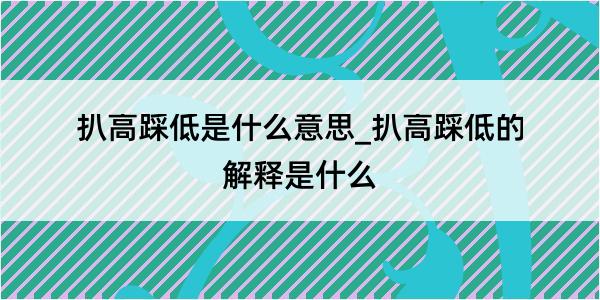 扒高踩低是什么意思_扒高踩低的解释是什么